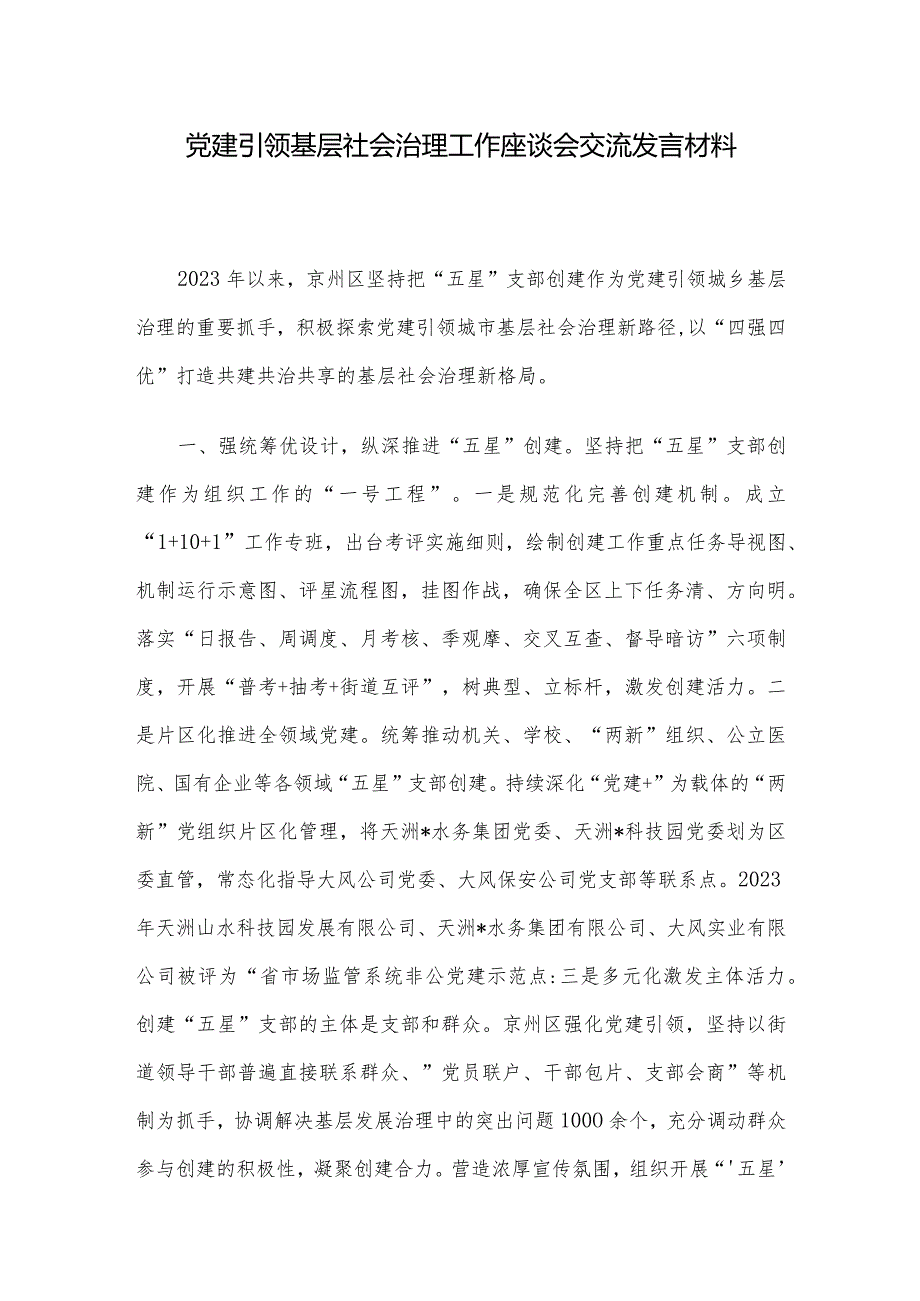 党建引领基层社会治理工作座谈会交流发言材料

2023年以来，京州区坚持把“五星”支部创建作为党建引领城乡基层治理的重要抓手，积极探索党建引领城市基层社会治理新路径,以“四强四优”打造共建共治共享的基层社会治理新格局。

一、强统筹优设计，纵深推进“五星”创建。坚持把“五星”支部创建作为组织工作的“一号工程”。一是规范化完善创建机制。成立“1+10+1”工作专班，出台考评实施细则，绘制创建工作重点任务导视图、机制运行示意图、评星流程图，挂图作战，确保全区上下任务清、方向明。落实“日报告、周调度、月考核、季观摩、交叉互查、督导暗访”六项制度，开展“普考+抽考+街道互评”，树典型、立标杆，激发创建活力。二是片区化推进全领域党建。统筹推动机关、学校、“两新”组织、公立医院、国有企业等各领域“五星”支部创建。持续深化“党建+”为载体的“两新”党组织片区化管理，将天洲*水务集团党委、天洲*科技园党委划为区委直管，常态化指导大风公司党委、大风保安公司党支部等联系点。2023年天洲山水科技园发展有限公司、天洲*水务集团有限公司、大风实业有限公司被评为“省市场监管系统非公党建示范点:三是多元化激发主体活力。创建“五星”支部的主体是支部和群众。京州区强化党建引领，坚持以街道领导干部普遍直接联系群众、”党员联户、干部包片、支部会商”等机制为抓手，协调解决基层发展治理中的突出问题1000余个，充分调动群众参与创建的积极性，凝聚创建合力。营造浓厚宣传氛围，组织开展“'五星’